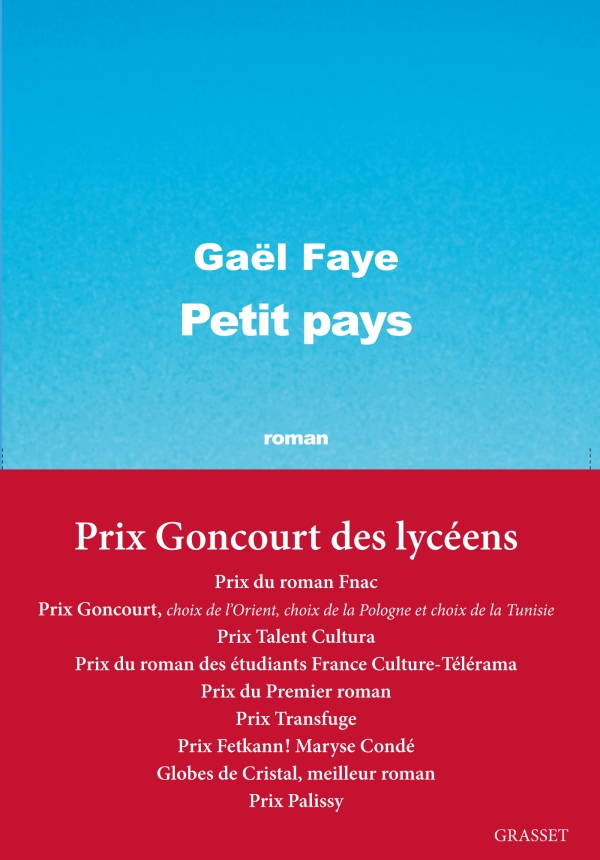 Gaël Faye
Petit pays

roman

Prix Goncourt des lycéens
Prix du roman Fnac
Prix Goncourt, choix de l'Orient, choix de la Pologne et choix de la Tunisie
Prix Talent Cultura
Prix du roman des étudiants France Culture-Télérama
Prix du Premier roman
Prix Transfuge
Prix Fetkann! Maryse Condé
Globes de Cristal, meilleur roman
Prix Palissy

GRASSET